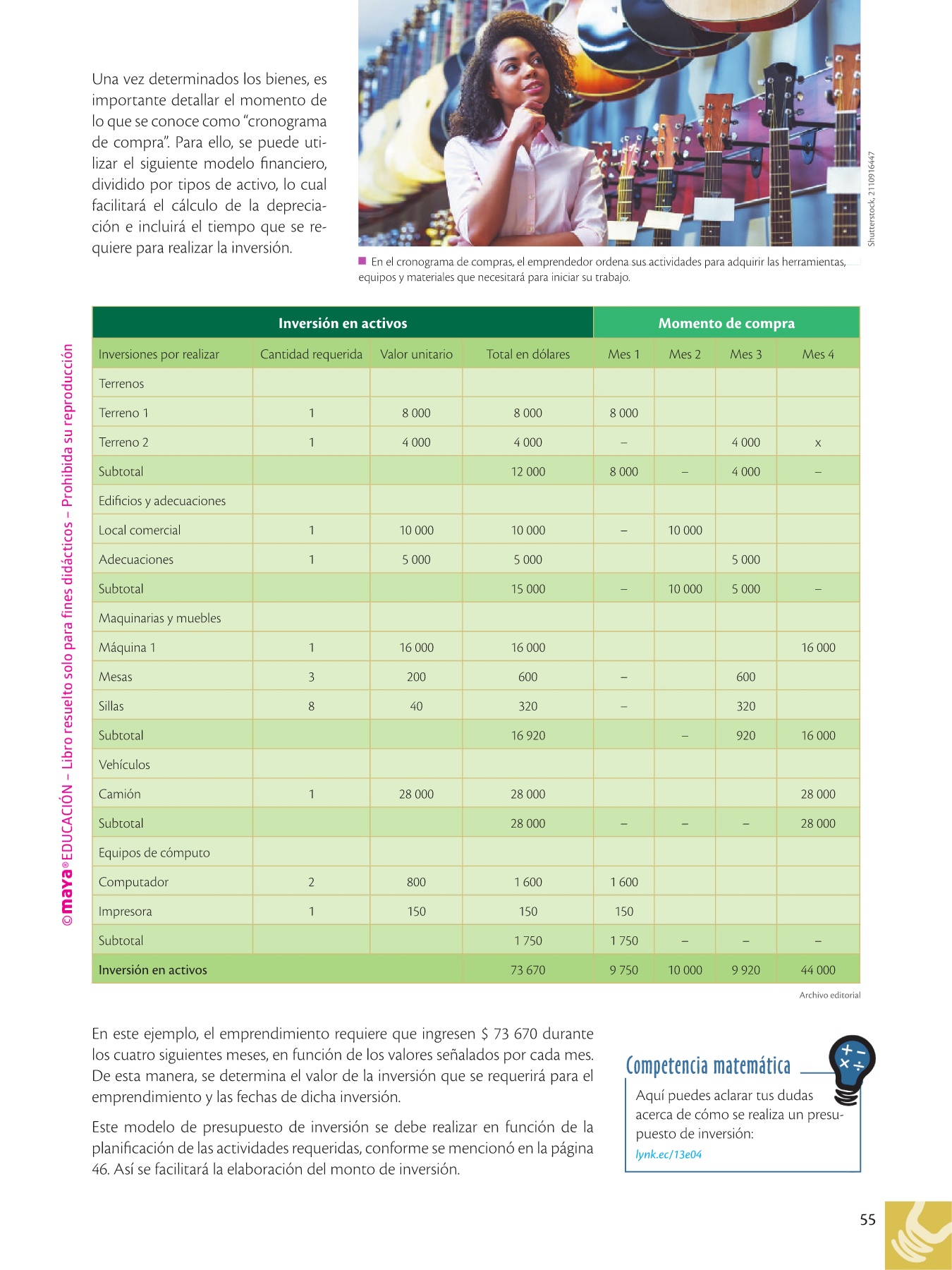 Una vez determinados los bienes, es importante detallar el momento de lo que se conoce como "cronograma de compra". Para ello, se puede utilizar el siguiente modelo financiero, dividido por tipos de activo, lo cual facilitará el cálculo de la depreciación e incluirá el tiempo que se requiere para realizar la inversión.

Shutterstock, 2110916447

En el cronograma de compras, el emprendedor ordena sus actividades para adquirir las herramientas, equipos y materiales que necesitará para iniciar su trabajo.

©maya® EDUCACIÓN – Libro resuelto solo para fines didácticos – Prohibida su reproducción

| Inversión en activos | | | | Momento de compra | | | |
|---|---|---|---|---|---|---|---|
| Inversiones por realizar | Cantidad requerida | Valor unitario | Total en dólares | Mes 1 | Mes 2 | Mes 3 | Mes 4 |
| Terrenos | | | | | | | |
| Terreno 1 | 1 | 8 000 | 8 000 | 8 000 | | | |
| Terreno 2 | 1 | 4 000 | 4 000 | – | | 4 000 | x |
| Subtotal | | | 12 000 | 8 000 | – | 4 000 | – |
| Edificios y adecuaciones | | | | | | | |
| Local comercial | 1 | 10 000 | 10 000 | – | 10 000 | | |
| Adecuaciones | 1 | 5 000 | 5 000 | | | 5 000 | |
| Subtotal | | | 15 000 | – | 10 000 | 5 000 | – |
| Maquinarias y muebles | | | | | | | |
| Máquina 1 | 1 | 16 000 | 16 000 | | | | 16 000 |
| Mesas | 3 | 200 | 600 | – | | 600 | |
| Sillas | 8 | 40 | 320 | – | | 320 | |
| Subtotal | | | 16 920 | | – | 920 | 16 000 |
| Vehículos | | | | | | | |
| Camión | 1 | 28 000 | 28 000 | | | | 28 000 |
| Subtotal | | | 28 000 | – | – | – | 28 000 |
| Equipos de cómputo | | | | | | | |
| Computador | 2 | 800 | 1 600 | 1 600 | | | |
| Impresora | 1 | 150 | 150 | 150 | | | |
| Subtotal | | | 1 750 | 1 750 | – | – | – |
| Inversión en activos | | | 73 670 | 9 750 | 10 000 | 9 920 | 44 000 |

Archivo editorial

En este ejemplo, el emprendimiento requiere que ingresen $ 73 670 durante los cuatro siguientes meses, en función de los valores señalados por cada mes. De esta manera, se determina el valor de la inversión que se requerirá para el emprendimiento y las fechas de dicha inversión.

Este modelo de presupuesto de inversión se debe realizar en función de la planificación de las actividades requeridas, conforme se mencionó en la página 46. Así se facilitará la elaboración del monto de inversión.

Competencia matemática

Aquí puedes aclarar tus dudas acerca de cómo se realiza un presupuesto de inversión:

lynk.ec/13e04

55